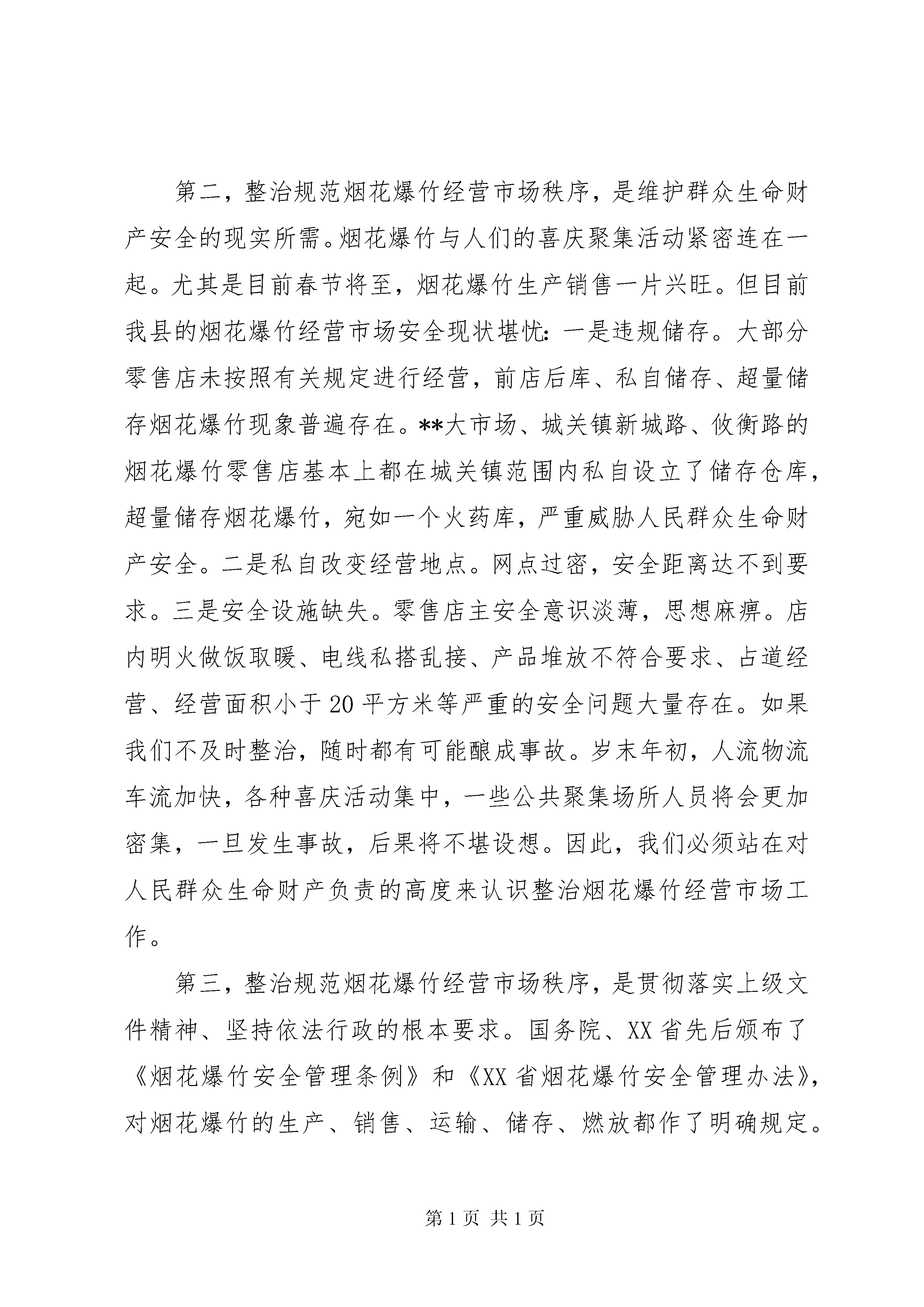 第二，整治规范烟花爆竹经营市场秩序，是维护群众生命财产安全的现实所需。烟花爆竹与人们的喜庆聚集活动紧密连在一起。尤其是目前春节将至，烟花爆竹生产销售一片兴旺。但目前我县的烟花爆竹经营市场安全现状堪忧：一是违规储存。大部分零售店未按照有关规定进行经营，前店后库、私自储存、超量储存烟花爆竹现象普遍存在。**大市场、城关镇新城路、攸衡路的烟花爆竹零售店基本上都在城关镇范围内私自设立了储存仓库，超量储存烟花爆竹，宛如一个火药库，严重威胁人民群众生命财产安全。二是私自改变经营地点。网点过密，安全距离达不到要求。三是安全设施缺失。零售店主安全意识淡薄，思想麻痹。店内明火做饭取暖、电线私搭乱接、产品堆放不符合要求、占道经营、经营面积小于20平方米等严重的安全问题大量存在。如果我们不及时整治，随时都有可能酿成事故。岁末年初，人流物流车流加快，各种喜庆活动集中，一些公共聚集场所人员将会更加密集，一旦发生事故，后果将不堪设想。因此，我们必须站在对人民群众生命财产负责的高度来认识整治烟花爆竹经营市场工作。

第三，整治规范烟花爆竹经营市场秩序，是贯彻落实上级文件精神、坚持依法行政的根本要求。国务院、XX省先后颁布了《烟花爆竹安全管理条例》和《XX省烟花爆竹安全管理办法》，对烟花爆竹的生产、销售、运输、储存、燃放都作了明确规定。

第1页 共1页